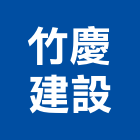 竹慶
建設